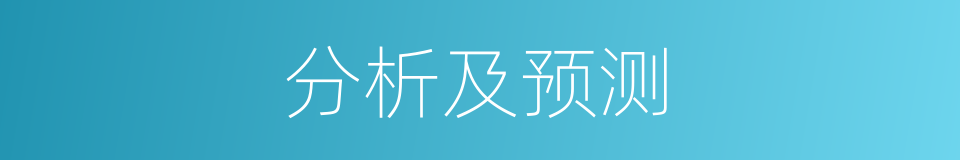 分析及预测